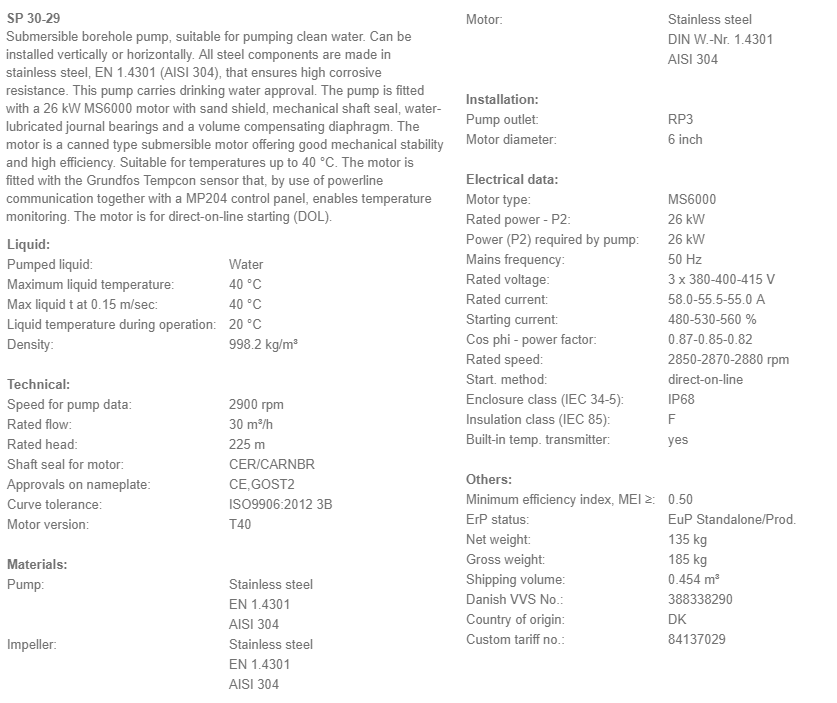 SP 30-29
Submersible borehole pump, suitable for pumping clean water. Can be installed vertically or horizontally. All steel components are made in stainless steel, EN 1.4301 (AISI 304), that ensures high corrosive resistance. This pump carries drinking water approval. The pump is fitted with a 26 kW MS6000 motor with sand shield, mechanical shaft seal, water-lubricated journal bearings and a volume compensating diaphragm. The motor is a canned type submersible motor offering good mechanical stability and high efficiency. Suitable for temperatures up to 40 °C. The motor is fitted with the Grundfos Tempcon sensor that, by use of powerline communication together with a MP204 control panel, enables temperature monitoring. The motor is for direct-on-line starting (DOL).

Liquid:

| | |
|---|---|
| Pumped liquid: | Water |
| Maximum liquid temperature: | 40 °C |
| Max liquid t at 0.15 m/sec: | 40 °C |
| Liquid temperature during operation: | 20 °C |
| Density: | 998.2 kg/m³ |

Technical:

| | |
|---|---|
| Speed for pump data: | 2900 rpm |
| Rated flow: | 30 m³/h |
| Rated head: | 225 m |
| Shaft seal for motor: | CER/CARNBR |
| Approvals on nameplate: | CE,GOST2 |
| Curve tolerance: | ISO9906:2012 3B |
| Motor version: | T40 |

Materials:

| | |
|---|---|
| Pump: | Stainless steel EN 1.4301 AISI 304 |
| Impeller: | Stainless steel EN 1.4301 AISI 304 |
| Motor: | Stainless steel DIN W.-Nr. 1.4301 AISI 304 |

Installation:

| | |
|---|---|
| Pump outlet: | RP3 |
| Motor diameter: | 6 inch |

Electrical data:

| | |
|---|---|
| Motor type: | MS6000 |
| Rated power - P2: | 26 kW |
| Power (P2) required by pump: | 26 kW |
| Mains frequency: | 50 Hz |
| Rated voltage: | 3 x 380-400-415 V |
| Rated current: | 58.0-55.5-55.0 A |
| Starting current: | 480-530-560 % |
| Cos phi - power factor: | 0.87-0.85-0.82 |
| Rated speed: | 2850-2870-2880 rpm |
| Start. method: | direct-on-line |
| Enclosure class (IEC 34-5): | IP68 |
| Insulation class (IEC 85): | F |
| Built-in temp. transmitter: | yes |

Others:

| | |
|---|---|
| Minimum efficiency index, MEI ≥: | 0.50 |
| ErP status: | EuP Standalone/Prod. |
| Net weight: | 135 kg |
| Gross weight: | 185 kg |
| Shipping volume: | 0.454 m³ |
| Danish VVS No.: | 388338290 |
| Country of origin: | DK |
| Custom tariff no.: | 84137029 |